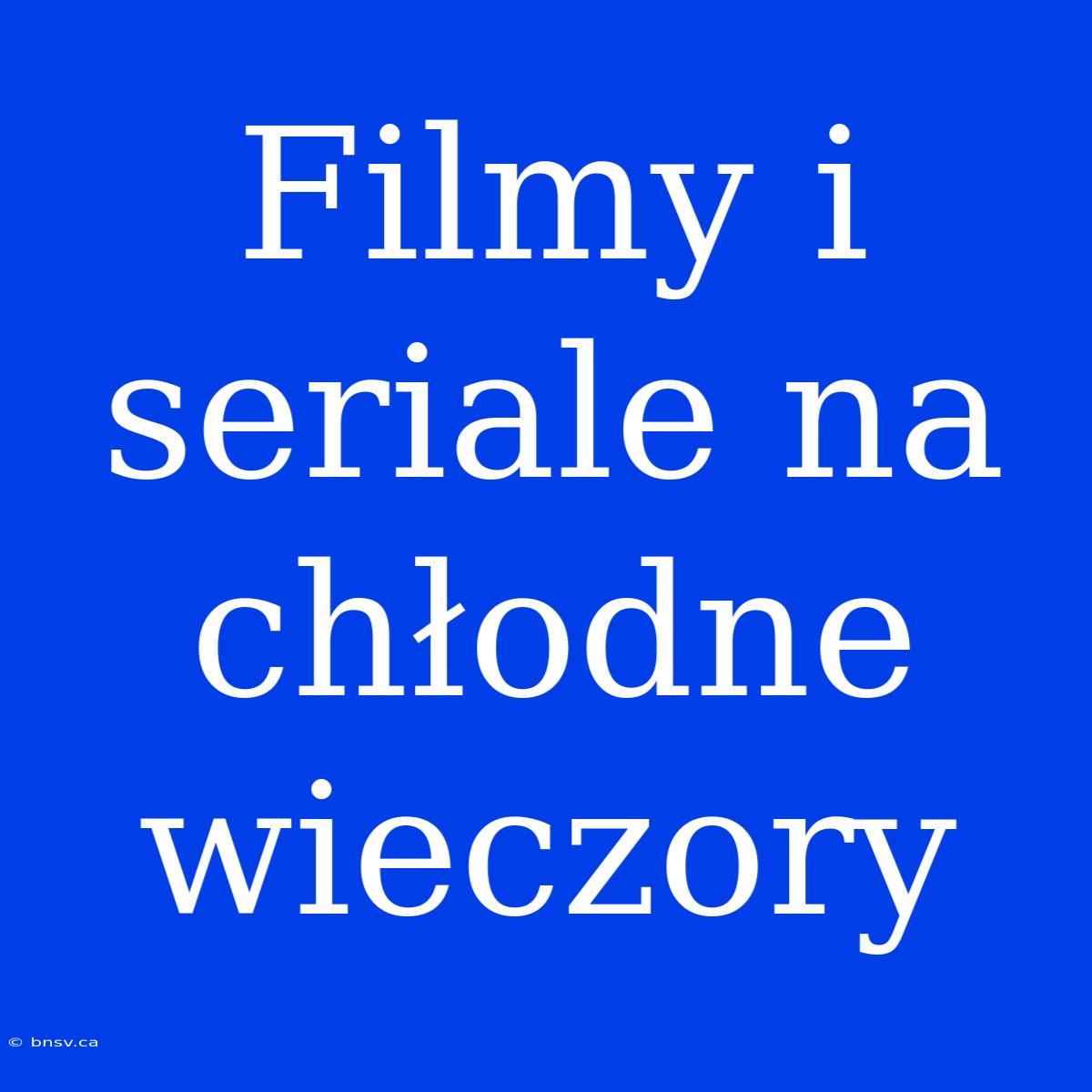 Filmy i seriale na chłodne wieczory

© bnsv.ca